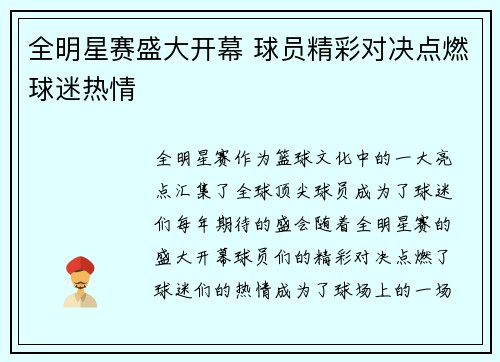 全明星赛盛大开幕 球员精彩对决点燃球迷热情

全明星赛作为篮球文化中的一大亮点汇集了全球顶尖球员成为了球迷们每年期待的盛会随着全明星赛的盛大开幕球员们的精彩对决点燃了球迷们的热情成为了球场上的一场